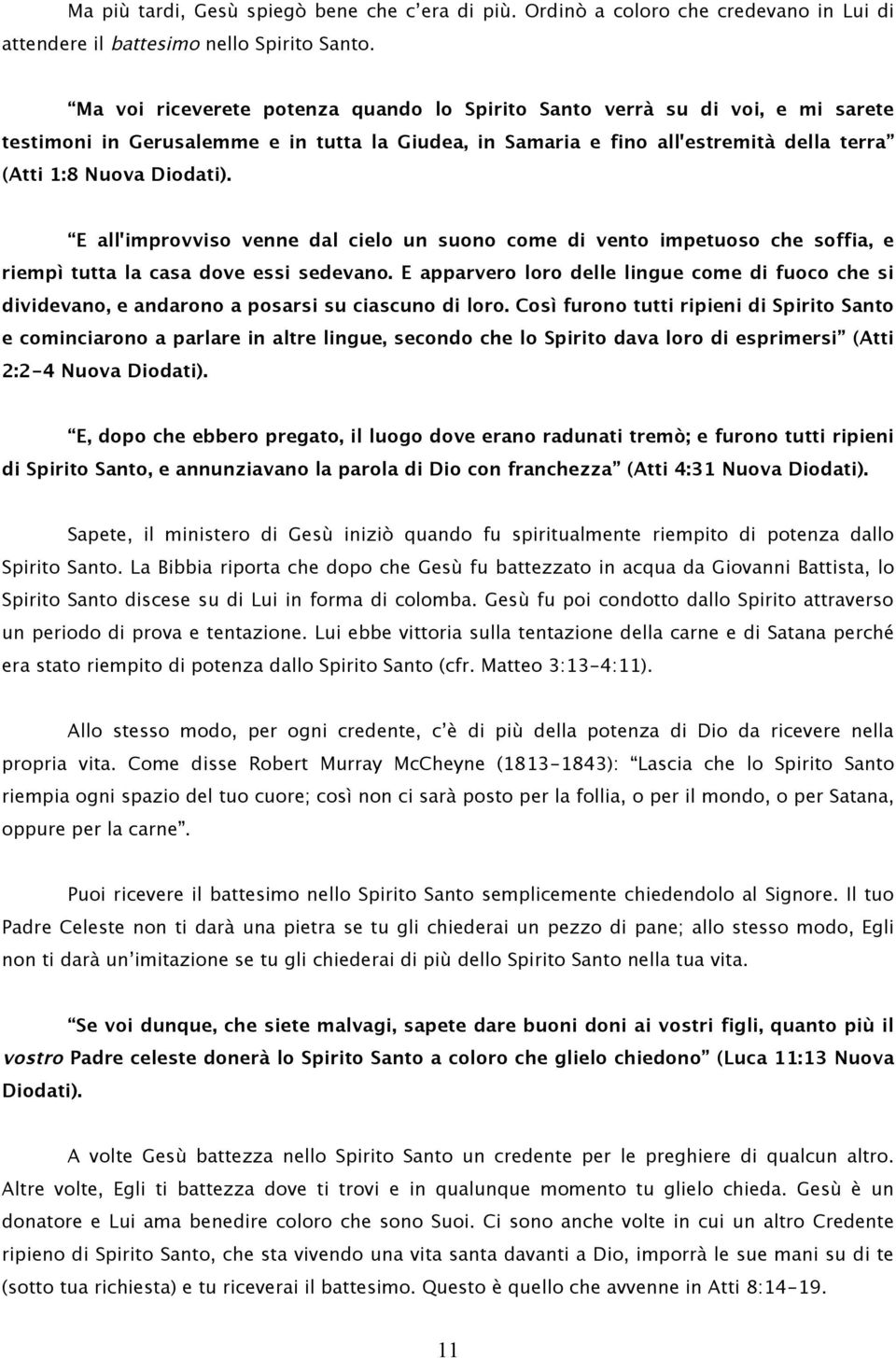 Ma più tardi, Gesù spiegò bene che c'era di più. Ordinò a coloro che credevano in Lui di attendere il battesimo nello Spirito Santo.

"Ma voi riceverete potenza quando lo Spirito Santo verrà su di voi, e mi sarete testimoni in Gerusalemme e in tutta la Giudea, in Samaria e fino all'estremità della terra" (Atti 1:8 Nuova Diodati).

"E all'improvviso venne dal cielo un suono come di vento impetuoso che soffia, e riempì tutta la casa dove essi sedevano. E apparvero loro delle lingue come di fuoco che si dividevano, e andarono a posarsi su ciascuno di loro. Così furono tutti ripieni di Spirito Santo e cominciarono a parlare in altre lingue, secondo che lo Spirito dava loro di esprimersi" (Atti 2:2-4 Nuova Diodati).

"E, dopo che ebbero pregato, il luogo dove erano radunati tremò; e furono tutti ripieni di Spirito Santo, e annunziavano la parola di Dio con franchezza" (Atti 4:31 Nuova Diodati).

Sapete, il ministero di Gesù iniziò quando fu spiritualmente riempito di potenza dallo Spirito Santo. La Bibbia riporta che dopo che Gesù fu battezzato in acqua da Giovanni Battista, lo Spirito Santo discese su di Lui in forma di colomba. Gesù fu poi condotto dallo Spirito attraverso un periodo di prova e tentazione. Lui ebbe vittoria sulla tentazione della carne e di Satana perché era stato riempito di potenza dallo Spirito Santo (cfr. Matteo 3:13-4:11).

Allo stesso modo, per ogni credente, c'è di più della potenza di Dio da ricevere nella propria vita. Come disse Robert Murray McCheyne (1813-1843): "Lascia che lo Spirito Santo riempia ogni spazio del tuo cuore; così non ci sarà posto per la follia, o per il mondo, o per Satana, oppure per la carne".

Puoi ricevere il battesimo nello Spirito Santo semplicemente chiedendolo al Signore. Il tuo Padre Celeste non ti darà una pietra se tu gli chiederai un pezzo di pane; allo stesso modo, Egli non ti darà un'imitazione se tu gli chiederai di più dello Spirito Santo nella tua vita.

"Se voi dunque, che siete malvagi, sapete dare buoni doni ai vostri figli, quanto più il vostro Padre celeste donerà lo Spirito Santo a coloro che glielo chiedono" (Luca 11:13 Nuova Diodati).

A volte Gesù battezza nello Spirito Santo un credente per le preghiere di qualcun altro. Altre volte, Egli ti battezza dove ti trovi e in qualunque momento tu glielo chieda. Gesù è un donatore e Lui ama benedire coloro che sono Suoi. Ci sono anche volte in cui un altro Credente ripieno di Spirito Santo, che sta vivendo una vita santa davanti a Dio, imporrà le sue mani su di te (sotto tua richiesta) e tu riceverai il battesimo. Questo è quello che avvenne in Atti 8:14-19.

11